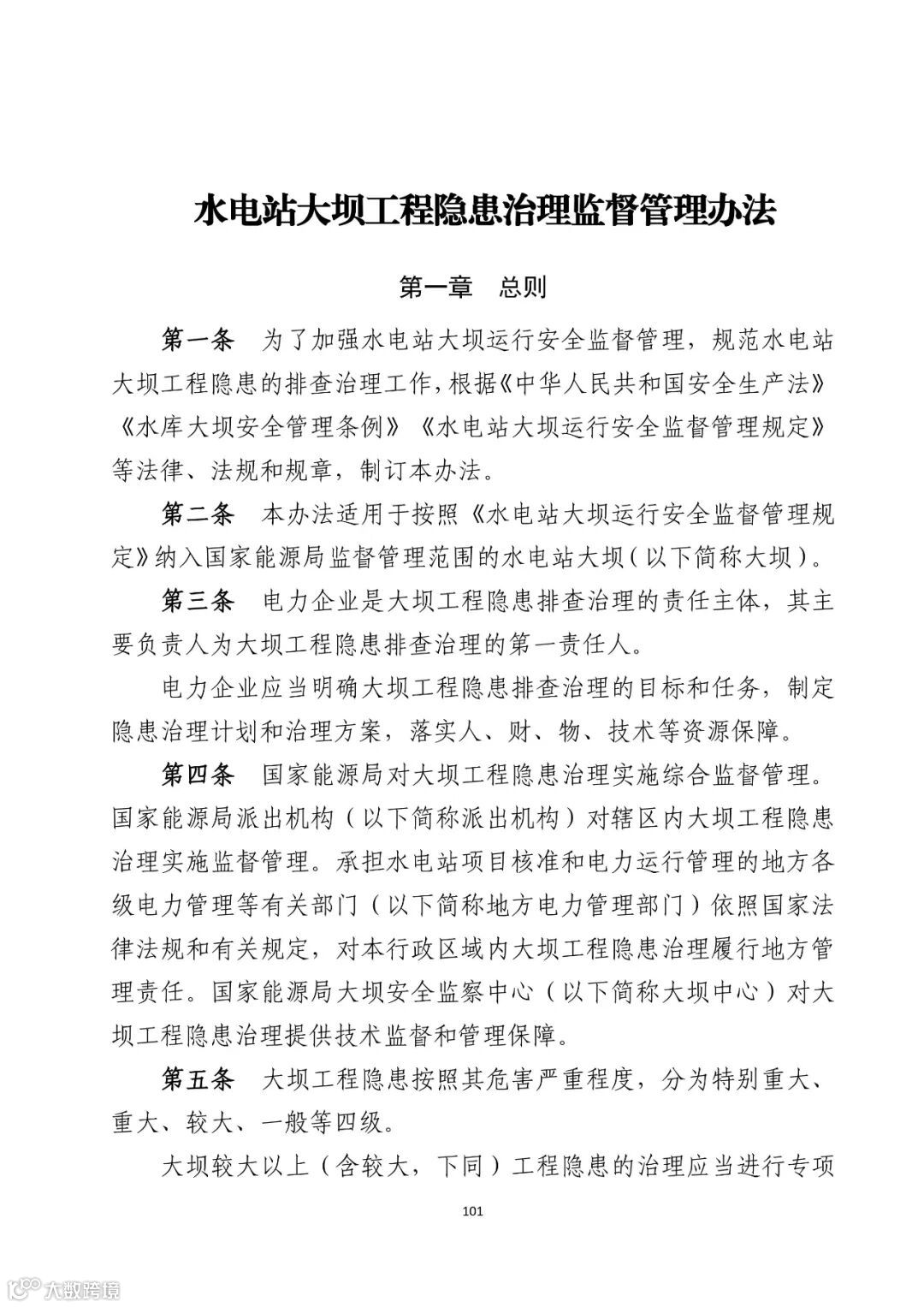 水电站大坝工程隐患治理监督管理办法

第一章　总则

第一条　为了加强水电站大坝运行安全监督管理，规范水电站大坝工程隐患的排查治理工作，根据《中华人民共和国安全生产法》《水库大坝安全管理条例》《水电站大坝运行安全监督管理规定》等法律、法规和规章，制订本办法。

第二条　本办法适用于按照《水电站大坝运行安全监督管理规定》纳入国家能源局监督管理范围的水电站大坝（以下简称大坝）。

第三条　电力企业是大坝工程隐患排查治理的责任主体，其主要负责人为大坝工程隐患排查治理的第一责任人。

电力企业应当明确大坝工程隐患排查治理的目标和任务，制定隐患治理计划和治理方案，落实人、财、物、技术等资源保障。

第四条　国家能源局对大坝工程隐患治理实施综合监督管理。国家能源局派出机构（以下简称派出机构）对辖区内大坝工程隐患治理实施监督管理。承担水电站项目核准和电力运行管理的地方各级电力管理等有关部门（以下简称地方电力管理部门）依照国家法律法规和有关规定，对本行政区域内大坝工程隐患治理履行地方管理责任。国家能源局大坝安全监察中心（以下简称大坝中心）对大坝工程隐患治理提供技术监督和管理保障。

第五条　大坝工程隐患按照其危害严重程度，分为特别重大、重大、较大、一般等四级。

大坝较大以上（含较大，下同）工程隐患的治理应当进行专项

101

大数跨境